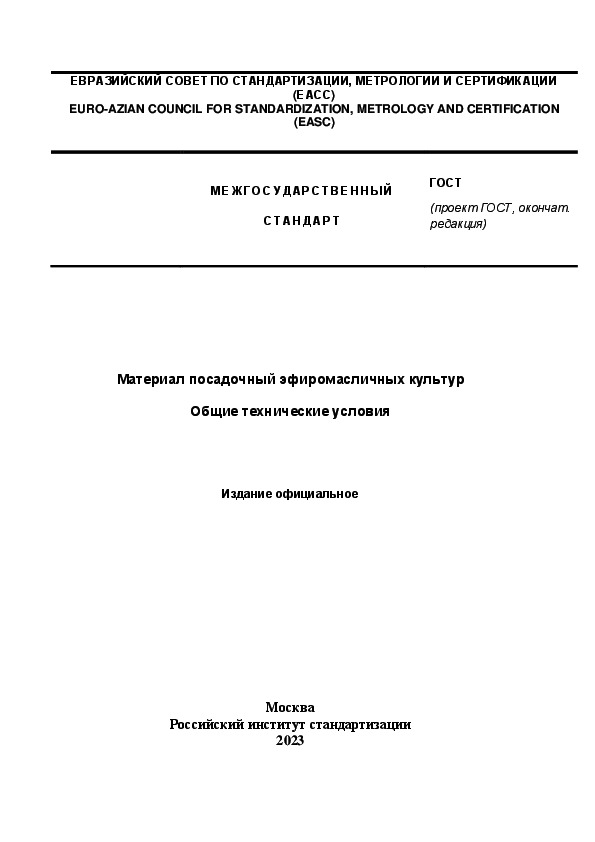 ЕВРАЗИЙСКИЙ СОВЕТ ПО СТАНДАРТИЗАЦИИ, МЕТРОЛОГИИ И СЕРТИФИКАЦИИ (ЕАСС)
EURO-AZIAN COUNCIL FOR STANDARDIZATION, METROLOGY AND CERTIFICATION (EASC)

МЕЖГОСУДАРСТВЕННЫЙ

СТАНДАРТ

ГОСТ

(проект ГОСТ, окончат. редакция)

Материал посадочный эфиромасличных культур

Общие технические условия

Издание официальное

Москва
Российский институт стандартизации
2023